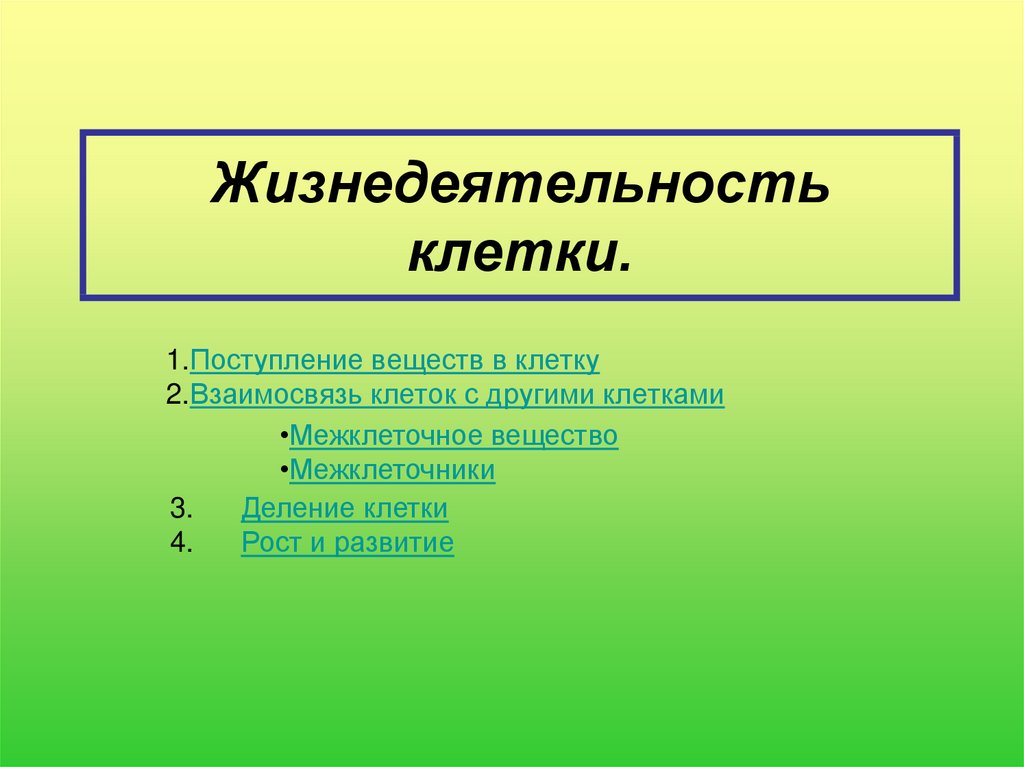 Жизнедеятельность клетки.

1.Поступление веществ в клетку
2.Взаимосвязь клеток с другими клетками

•Межклеточное вещество
•Межклеточники

3. Деление клетки
4. Рост и развитие